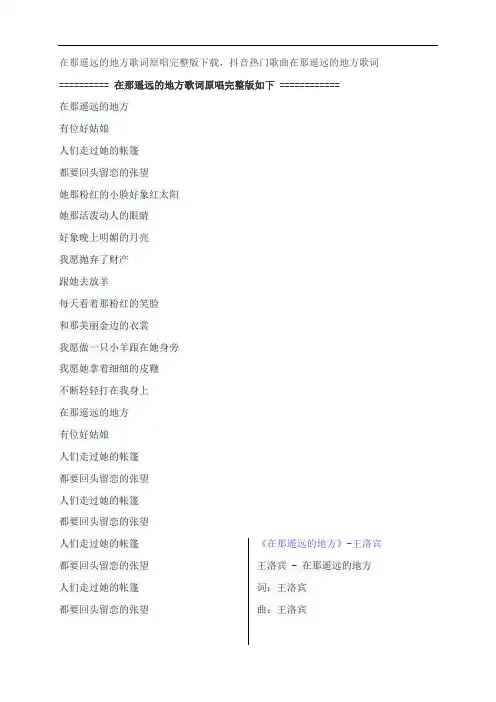 在那遥远的地方歌词原唱完整版下载，抖音热门歌曲在那遥远的地方歌词

========== 在那遥远的地方歌词原唱完整版如下 ============

在那遥远的地方

有位好姑娘

人们走过她的帐篷

都要回头留恋的张望

她那粉红的小脸好象红太阳

她那活泼动人的眼睛

好象晚上明媚的月亮

我愿抛弃了财产

跟她去放羊

每天看着那粉红的笑脸

和那美丽金边的衣裳

我愿做一只小羊跟在她身旁

我愿她拿着细细的皮鞭

不断轻轻打在我身上

在那遥远的地方

有位好姑娘

人们走过她的帐篷

都要回头留恋的张望

人们走过她的帐篷

都要回头留恋的张望

人们走过她的帐篷

都要回头留恋的张望

人们走过她的帐篷

都要回头留恋的张望

《在那遥远的地方》-王洛宾

王洛宾 - 在那遥远的地方

词：王洛宾

曲：王洛宾